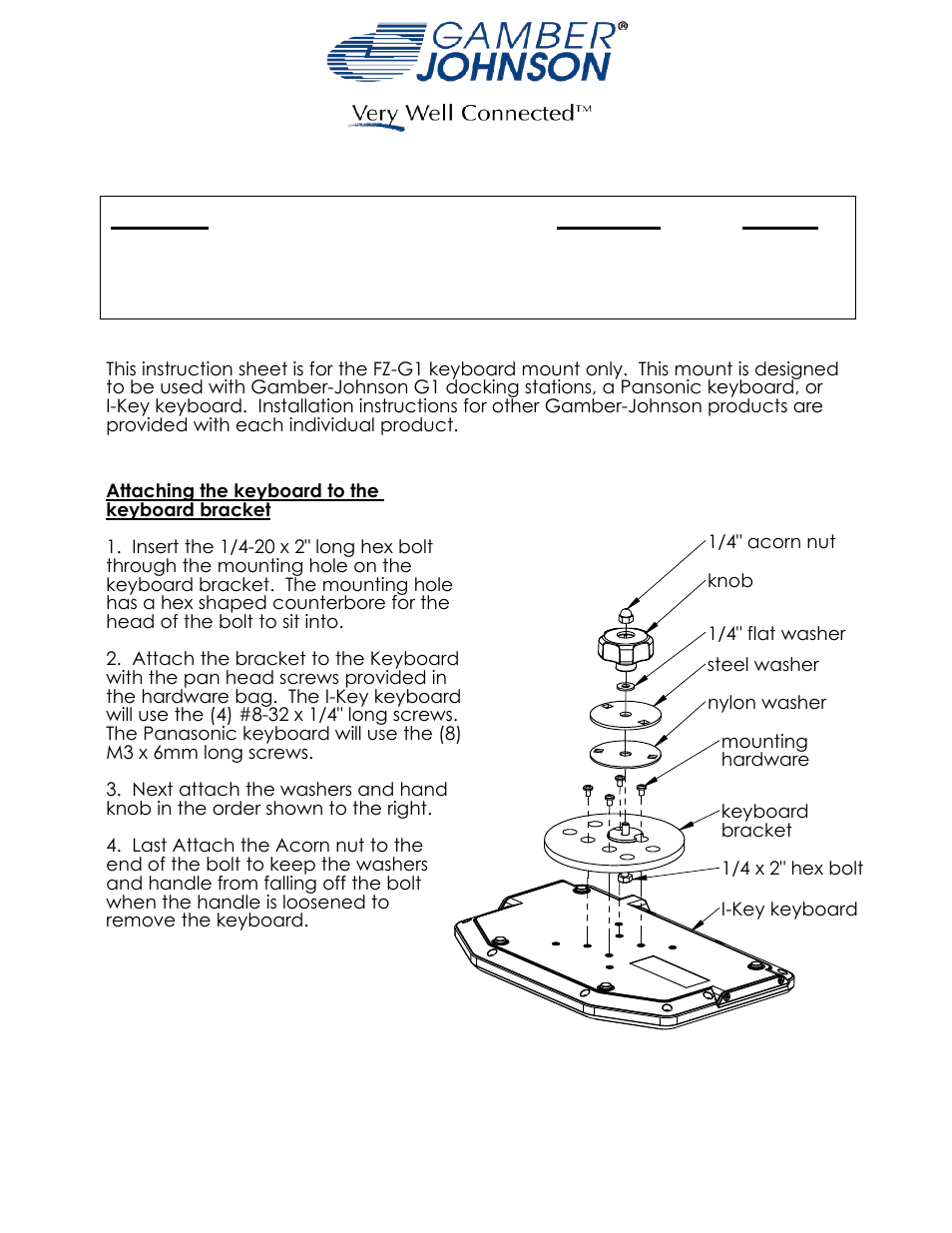 GAMBER®
JOHNSON

Very Well Connected™

This instruction sheet is for the FZ-G1 keyboard mount only. This mount is designed to be used with Gamber-Johnson G1 docking stations, a Pansonic keyboard, or I-Key keyboard. Installation instructions for other Gamber-Johnson products are provided with each individual product.

Attaching the keyboard to the keyboard bracket

1. Insert the 1/4-20 x 2" long hex bolt through the mounting hole on the keyboard bracket. The mounting hole has a hex shaped counterbore for the head of the bolt to sit into.

2. Attach the bracket to the Keyboard with the pan head screws provided in the hardware bag. The I-Key keyboard will use the (4) #8-32 x 1/4" long screws. The Panasonic keyboard will use the (8) M3 x 6mm long screws.

3. Next attach the washers and hand knob in the order shown to the right.

4. Last Attach the Acorn nut to the end of the bolt to keep the washers and handle from falling off the bolt when the handle is loosened to remove the keyboard.

1/4" acorn nut
knob
1/4" flat washer
steel washer
nylon washer
mounting hardware
keyboard bracket
1/4 x 2" hex bolt
I-Key keyboard